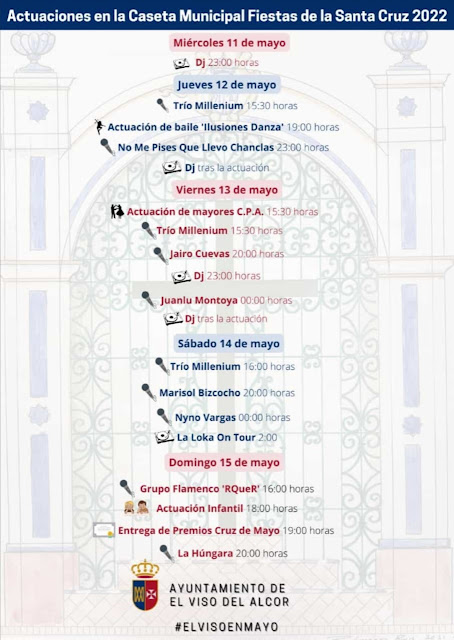 Actuaciones en la Caseta Municipal Fiestas de la Santa Cruz 2022

Miércoles 11 de mayo

Dj 23:00 horas

Jueves 12 de mayo

Trío Millenium 15:30 horas

Actuación de baile 'Ilusiones Danza' 19:00 horas

No Me Pises Que Llevo Chanclas 23:00 horas

Dj tras la actuación

Viernes 13 de mayo

Actuación de mayores C.P.A. 15:30 horas

Trío Millenium 15:30 horas

Jairo Cuevas 20:00 horas

Dj 23:00 horas

Juanlu Montoya 00:00 horas

Dj tras la actuación

Sábado 14 de mayo

Trío Millenium 16:00 horas

Marisol Bizcocho 20:00 horas

Nyno Vargas 00:00 horas

La Loka On Tour 2:00

Domingo 15 de mayo

Grupo Flamenco 'RQueR' 16:00 horas

Actuación Infantil 18:00 horas

Entrega de Premios Cruz de Mayo 19:00 horas

La Húngara 20:00 horas

AYUNTAMIENTO DE EL VISO DEL ALCOR

#ELVISOENMAYO